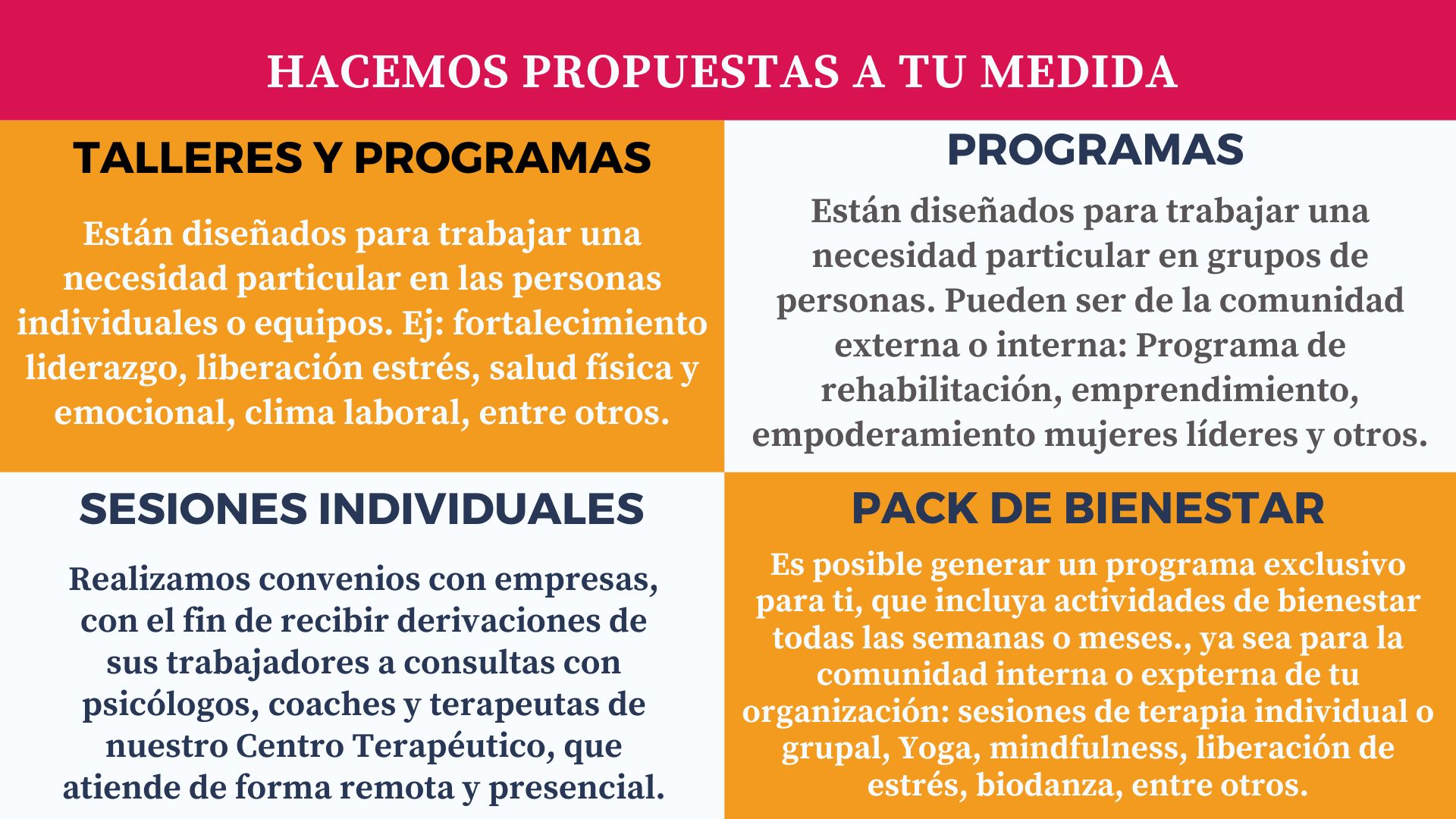 HACEMOS PROPUESTAS A TU MEDIDA

TALLERES Y PROGRAMAS

Están diseñados para trabajar una necesidad particular en las personas individuales o equipos. Ej: fortalecimiento liderazgo, liberación estrés, salud física y emocional, clima laboral, entre otros.

PROGRAMAS

Están diseñados para trabajar una necesidad particular en grupos de personas. Pueden ser de la comunidad externa o interna: Programa de rehabilitación, emprendimiento, empoderamiento mujeres líderes y otros.

SESIONES INDIVIDUALES

Realizamos convenios con empresas, con el fin de recibir derivaciones de sus trabajadores a consultas con psicólogos, coaches y terapeutas de nuestro Centro Terapéutico, que atiende de forma remota y presencial.

PACK DE BIENESTAR

Es posible generar un programa exclusivo para ti, que incluya actividades de bienestar todas las semanas o meses., ya sea para la comunidad interna o expterna de tu organización: sesiones de terapia individual o grupal, Yoga, mindfulness, liberación de estrés, biodanza, entre otros.